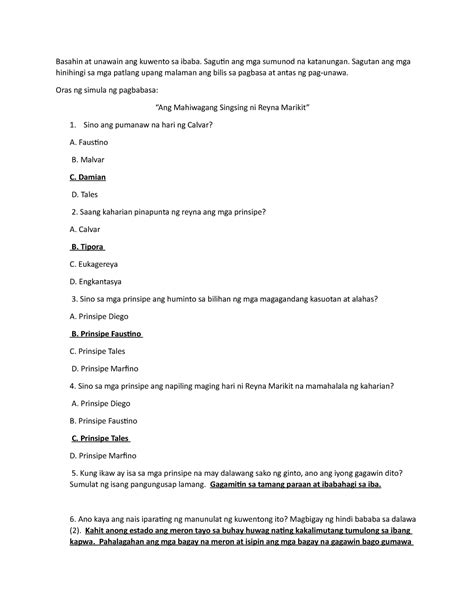 Basahin at unawain ang kuwento sa ibaba. Sagutin ang mga sumunod na katanungan. Sagutan ang mga hinihingi sa mga patlang upang malaman ang bilis sa pagbasa at antas ng pag-unawa.

Oras ng simula ng pagbabasa:

"Ang Mahiwagang Singsing ni Reyna Marikit"

1. Sino ang pumanaw na hari ng Calvar?

A. Faustino

B. Malvar

C. Damian

D. Tales

2. Saang kaharian pinapunta ng reyna ang mga prinsipe?

A. Calvar

B. Tipora

C. Eukagereya

D. Engkantasya

3. Sino sa mga prinsipe ang huminto sa bilihan ng mga magagandang kasuotan at alahas?

A. Prinsipe Diego

B. Prinsipe Faustino

C. Prinsipe Tales

D. Prinsipe Marfino

4. Sino sa mga prinsipe ang napiling maging hari ni Reyna Marikit na mamahalala ng kaharian?

A. Prinsipe Diego

B. Prinsipe Faustino

C. Prinsipe Tales

D. Prinsipe Marfino

5. Kung ikaw ay isa sa mga prinsipe na may dalawang sako ng ginto, ano ang iyong gagawin dito? Sumulat ng isang pangungusap lamang. Gagamitin sa tamang paraan at ibabahagi sa iba.

6. Ano kaya ang nais iparating ng manunulat ng kuwentong ito? Magbigay ng hindi bababa sa dalawa (2). Kahit anong estado ang meron tayo sa buhay huwag nating kakalimutang tumulong sa ibang kapwa. Pahalagahan ang mga bagay na meron at isipin ang mga bagay na gagawin bago gumawa